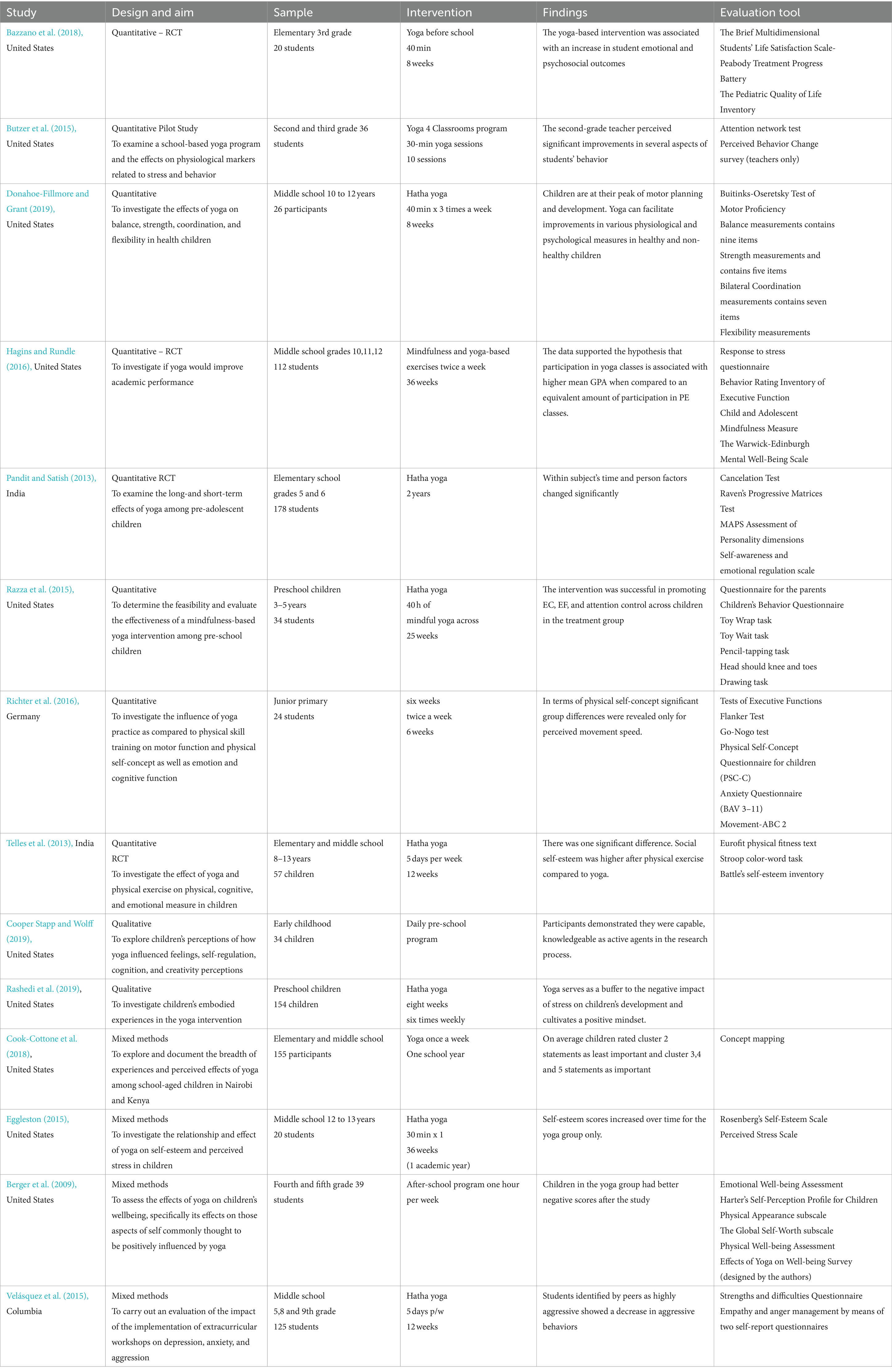 | Study | Design and aim | Sample | Intervention | Findings | Evaluation tool |
|---|---|---|---|---|---|
| Bazzano et al. (2018), United States | Quantitative – RCT | Elementary 3rd grade 20 students | Yoga before school 40 min 8 weeks | The yoga-based intervention was associated with an increase in student emotional and psychosocial outcomes | The Brief Multidimensional Students' Life Satisfaction Scale-Peabody Treatment Progress Battery The Pediatric Quality of Life Inventory |
| Butzer et al. (2015), United States | Quantitative Pilot Study To examine a school-based yoga program and the effects on physiological markers related to stress and behavior | Second and third grade 36 students | Yoga 4 Classrooms program 30-min yoga sessions 10 sessions | The second-grade teacher perceived significant improvements in several aspects of students' behavior | Attention network test Perceived Behavior Change survey (teachers only) |
| Donahoe-Fillmore and Grant (2019), United States | Quantitative To investigate the effects of yoga on balance, strength, coordination, and flexibility in health children | Middle school 10 to 12 years 26 participants | Hatha yoga 40 min x 3 times a week 8 weeks | Children are at their peak of motor planning and development. Yoga can facilitate improvements in various physiological and psychological measures in healthy and non-healthy children | Buitinks-Oseretsky Test of Motor Proficiency Balance measurements contains nine items Strength measurements and contains five items Bilateral Coordination measurements contains seven items Flexibility measurements |
| Hagins and Rundle (2016), United States | Quantitative – RCT To investigate if yoga would improve academic performance | Middle school grades 10,11,12 112 students | Mindfulness and yoga-based exercises twice a week 36 weeks | The data supported the hypothesis that participation in yoga classes is associated with higher mean GPA when compared to an equivalent amount of participation in PE classes. | Response to stress questionnaire Behavior Rating Inventory of Executive Function Child and Adolescent Mindfulness Measure The Warwick-Edinburgh Mental Well-Being Scale |
| Pandit and Satish (2013), India | Quantitative RCT To examine the long-and short-term effects of yoga among pre-adolescent children | Elementary school grades 5 and 6 178 students | Hatha yoga 2 years | Within subject's time and person factors changed significantly | Cancelation Test Raven's Progressive Matrices Test MAPS Assessment of Personality dimensions Self-awareness and emotional regulation scale |
| Razza et al. (2015), United States | Quantitative To determine the feasibility and evaluate the effectiveness of a mindfulness-based yoga intervention among pre-school children | Preschool children 3–5 years 34 students | Hatha yoga 40 h of mindful yoga across 25 weeks | The intervention was successful in promoting EC, EF, and attention control across children in the treatment group | Questionnaire for the parents Children's Behavior Questionnaire Toy Wrap task Toy Wait task Pencil-tapping task Head should knee and toes Drawing task |
| Richter et al. (2016), Germany | Quantitative To investigate the influence of yoga practice as compared to physical skill training on motor function and physical self-concept as well as emotion and cognitive function | Junior primary 24 students | six weeks twice a week 6 weeks | In terms of physical self-concept significant group differences were revealed only for perceived movement speed. | Tests of Executive Functions Flanker Test Go-Nogo test Physical Self-Concept Questionnaire for children (PSC-C) Anxiety Questionnaire (BAV 3–11) Movement-ABC 2 |
| Telles et al. (2013), India | Quantitative RCT To investigate the effect of yoga and physical exercise on physical, cognitive, and emotional measure in children | Elementary and middle school 8–13 years 57 children | Hatha yoga 5 days per week 12 weeks | There was one significant difference. Social self-esteem was higher after physical exercise compared to yoga. | Eurofit physical fitness text Stroop color-word task Battle's self-esteem inventory |
| Cooper Stapp and Wolff (2019), United States | Qualitative To explore children's perceptions of how yoga influenced feelings, self-regulation, cognition, and creativity perceptions | Early childhood 34 children | Daily pre-school program | Participants demonstrated they were capable, knowledgeable as active agents in the research process. | |
| Rashedi et al. (2019), United States | Qualitative To investigate children's embodied experiences in the yoga intervention | Preschool children 154 children | Hatha yoga eight weeks six times weekly | Yoga serves as a buffer to the negative impact of stress on children's development and cultivates a positive mindset. | |
| Cook-Cottone et al. (2018), United States | Mixed methods To explore and document the breadth of experiences and perceived effects of yoga among school-aged children in Nairobi and Kenya | Elementary and middle school 155 participants | Yoga once a week One school year | On average children rated cluster 2 statements as least important and cluster 3,4 and 5 statements as important | Concept mapping |
| Eggleston (2015), United States | Mixed methods To investigate the relationship and effect of yoga on self-esteem and perceived stress in children | Middle school 12 to 13 years 20 students | Hatha yoga 30 min x 1 36 weeks (1 academic year) | Self-esteem scores increased over time for the yoga group only. | Rosenberg's Self-Esteem Scale Perceived Stress Scale |
| Berger et al. (2009), United States | Mixed methods To assess the effects of yoga on children's wellbeing, specifically its effects on those aspects of self commonly thought to be positively influenced by yoga | Fourth and fifth grade 39 students | After-school program one hour per week | Children in the yoga group had better negative scores after the study | Emotional Well-being Assessment Harter's Self-Perception Profile for Children Physical Appearance subscale The Global Self-Worth subscale Physical Well-being Assessment Effects of Yoga on Well-being Survey (designed by the authors) |
| Velásquez et al. (2015), Columbia | Mixed methods To carry out an evaluation of the impact of the implementation of extracurricular workshops on depression, anxiety, and aggression | Middle school 5,8 and 9th grade 125 students | Hatha yoga 5 days p/w 12 weeks | Students identified by peers as highly aggressive showed a decrease in aggressive behaviors | Strengths and difficulties Questionnaire Empathy and anger management by means of two self-report questionnaires |